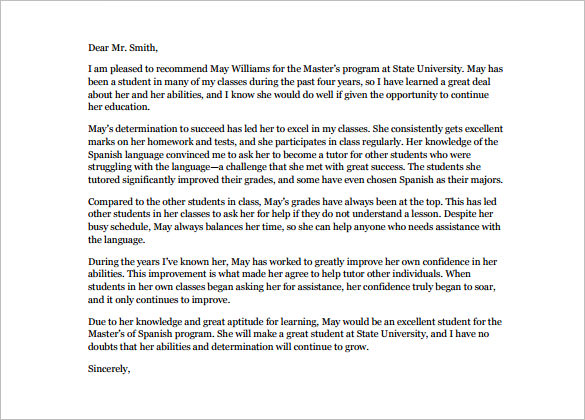 Dear Mr. Smith,

I am pleased to recommend May Williams for the Master's program at State University. May has been a student in many of my classes during the past four years, so I have learned a great deal about her and her abilities, and I know she would do well if given the opportunity to continue her education.

May's determination to succeed has led her to excel in my classes. She consistently gets excellent marks on her homework and tests, and she participates in class regularly. Her knowledge of the Spanish language convinced me to ask her to become a tutor for other students who were struggling with the language—a challenge that she met with great success. The students she tutored significantly improved their grades, and some have even chosen Spanish as their majors.

Compared to the other students in class, May's grades have always been at the top. This has led other students in her classes to ask her for help if they do not understand a lesson. Despite her busy schedule, May always balances her time, so she can help anyone who needs assistance with the language.

During the years I've known her, May has worked to greatly improve her own confidence in her abilities. This improvement is what made her agree to help tutor other individuals. When students in her own classes began asking her for assistance, her confidence truly began to soar, and it only continues to improve.

Due to her knowledge and great aptitude for learning, May would be an excellent student for the Master's of Spanish program. She will make a great student at State University, and I have no doubts that her abilities and determination will continue to grow.

Sincerely,